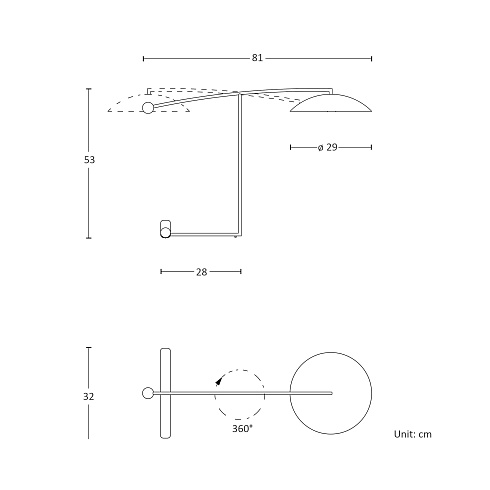 81

53

ø 29

28

32

360°

Unit: cm